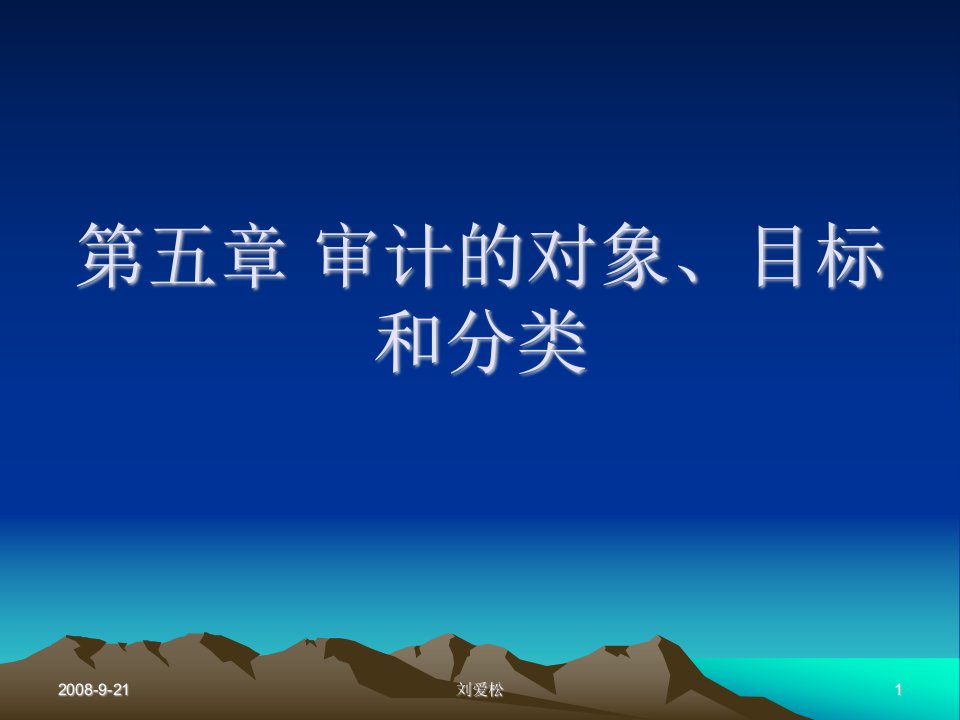 第五章 审计的对象、目标和分类

2008-9-21

刘爱松

1